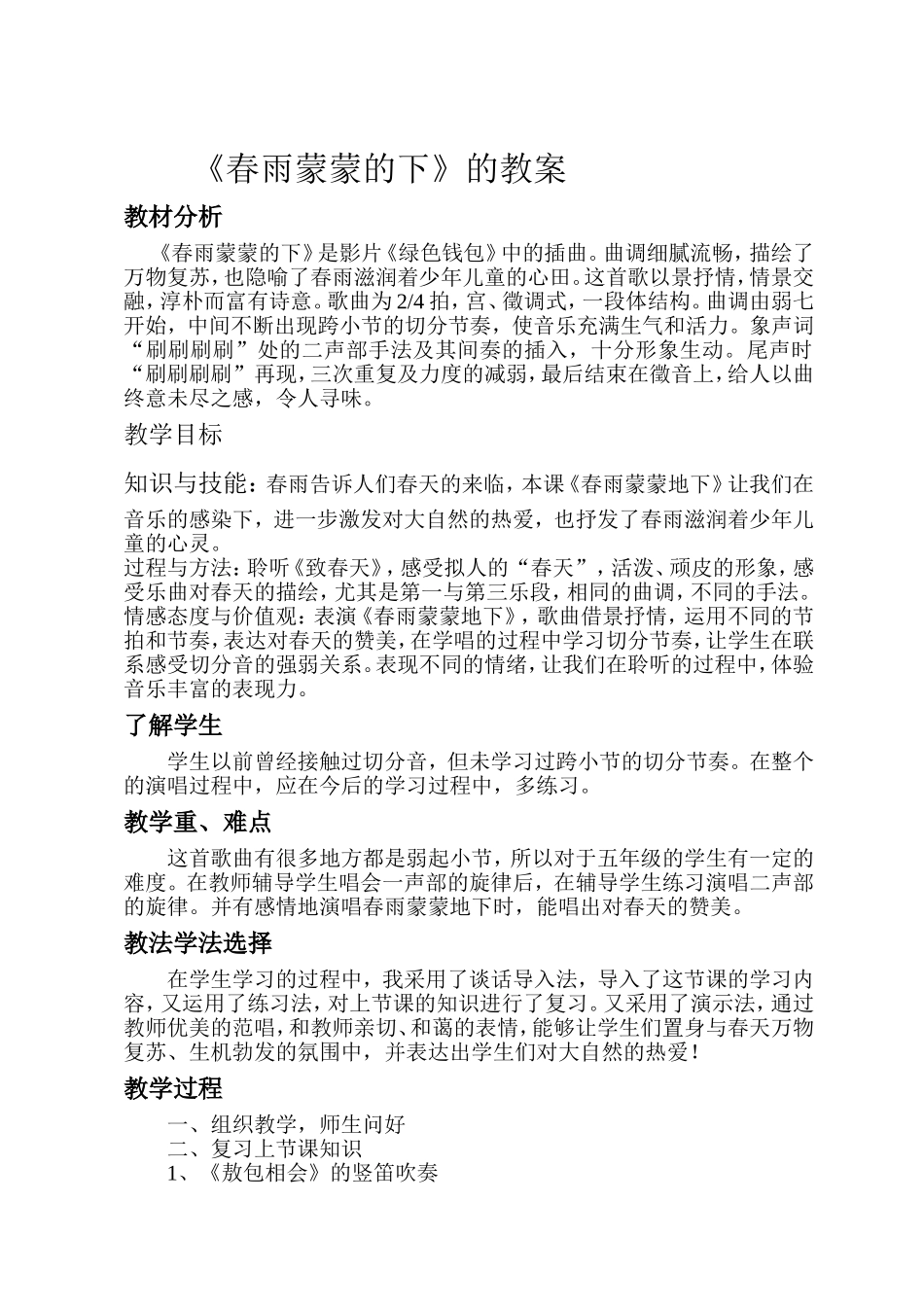 《春雨蒙蒙的下》的教案

教材分析

《春雨蒙蒙的下》是影片《绿色钱包》中的插曲。曲调细腻流畅，描绘了万物复苏，也隐喻了春雨滋润着少年儿童的心田。这首歌以景抒情，情景交融，淳朴而富有诗意。歌曲为2/4拍，宫、徵调式，一段体结构。曲调由弱七开始，中间不断出现跨小节的切分节奏，使音乐充满生气和活力。象声词“刷刷刷刷”处的二声部手法及其间奏的插入，十分形象生动。尾声时“刷刷刷刷”再现，三次重复及力度的减弱，最后结束在徵音上，给人以曲终意未尽之感，令人寻味。

教学目标

知识与技能：春雨告诉人们春天的来临，本课《春雨蒙蒙地下》让我们在音乐的感染下，进一步激发对大自然的热爱，也抒发了春雨滋润着少年儿童的心灵。
过程与方法：聆听《致春天》，感受拟人的“春天”，活泼、顽皮的形象，感受乐曲对春天的描绘，尤其是第一与第三乐段，相同的曲调，不同的手法。
情感态度与价值观：表演《春雨蒙蒙地下》，歌曲借景抒情，运用不同的节拍和节奏，表达对春天的赞美，在学唱的过程中学习切分节奏，让学生在联系感受切分音的强弱关系。表现不同的情绪，让我们在聆听的过程中，体验音乐丰富的表现力。

了解学生

学生以前曾经接触过切分音，但未学习过跨小节的切分节奏。在整个的演唱过程中，应在今后的学习过程中，多练习。

教学重、难点

这首歌曲有很多地方都是弱起小节，所以对于五年级的学生有一定的难度。在教师辅导学生唱会一声部的旋律后，在辅导学生练习演唱二声部的旋律。并有感情地演唱春雨蒙蒙地下时，能唱出对春天的赞美。

教法学法选择

在学生学习的过程中，我采用了谈话导入法，导入了这节课的学习内容，又运用了练习法，对上节课的知识进行了复习。又采用了演示法，通过教师优美的范唱，和教师亲切、和蔼的表情，能够让学生们置身与春天万物复苏、生机勃发的氛围中，并表达出学生们对大自然的热爱！

教学过程

一、组织教学，师生问好
二、复习上节课知识
1、《敖包相会》的竖笛吹奏